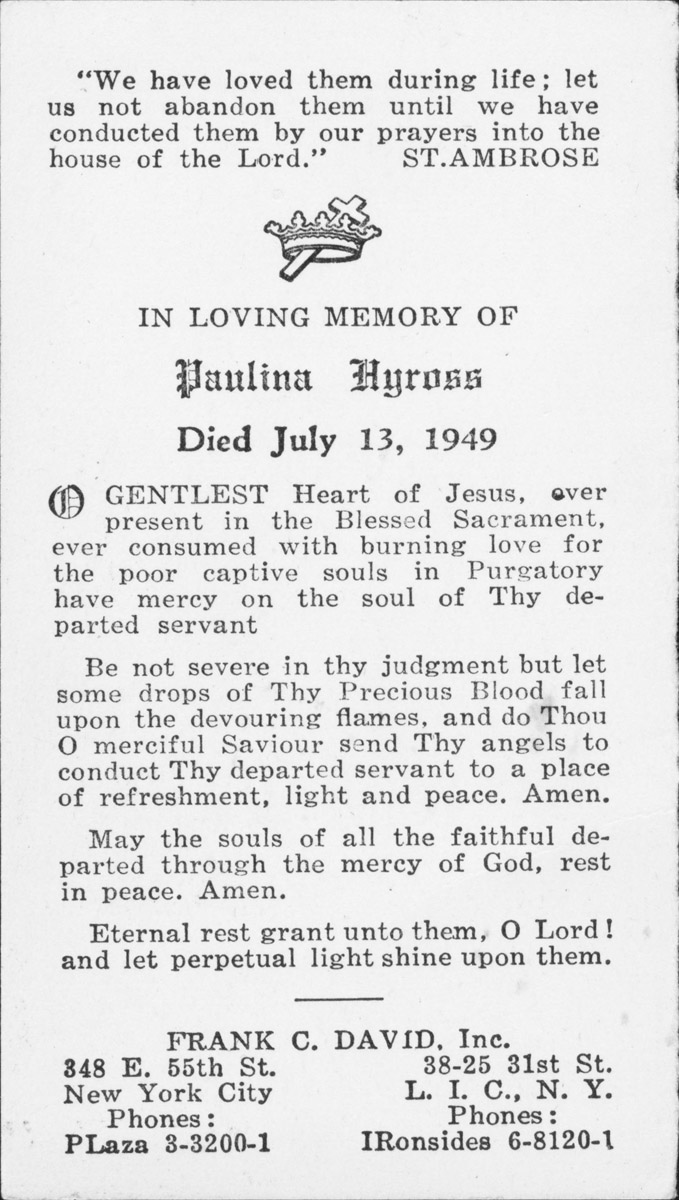 "We have loved them during life; let us not abandon them until we have conducted them by our prayers into the house of the Lord." ST.AMBROSE

IN LOVING MEMORY OF

Paulina Hyross

Died July 13, 1949

O GENTLEST Heart of Jesus, ever present in the Blessed Sacrament, ever consumed with burning love for the poor captive souls in Purgatory have mercy on the soul of Thy departed servant

Be not severe in thy judgment but let some drops of Thy Precious Blood fall upon the devouring flames, and do Thou O merciful Saviour send Thy angels to conduct Thy departed servant to a place of refreshment, light and peace. Amen.

May the souls of all the faithful departed through the mercy of God, rest in peace. Amen.

Eternal rest grant unto them, O Lord! and let perpetual light shine upon them.

FRANK C. DAVID, Inc.

348 E. 55th St.
New York City
Phones:
PLaza 3-3200-1

38-25 31st St.
L. I. C., N. Y.
Phones:
IRonsides 6-8120-1